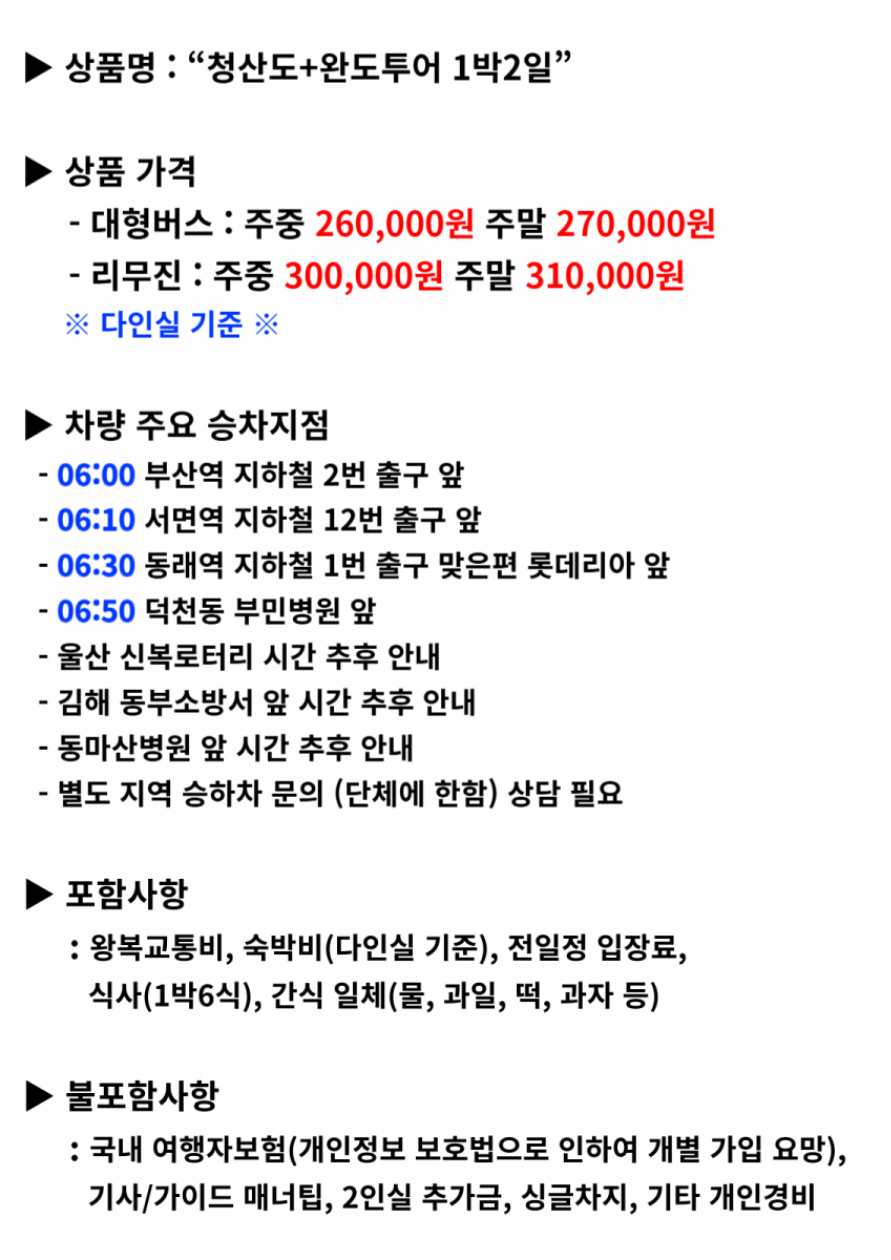 ▶ 상품명 : “청산도+완도투어 1박2일”

▶ 상품 가격
- 대형버스 : 주중 260,000원 주말 270,000원
- 리무진 : 주중 300,000원 주말 310,000원
※ 다인실 기준 ※

▶ 차량 주요 승차지점
- 06:00 부산역 지하철 2번 출구 앞
- 06:10 서면역 지하철 12번 출구 앞
- 06:30 동래역 지하철 1번 출구 맞은편 롯데리아 앞
- 06:50 덕천동 부민병원 앞
- 울산 신복로터리 시간 추후 안내
- 김해 동부소방서 앞 시간 추후 안내
- 동마산병원 앞 시간 추후 안내
- 별도 지역 승하차 문의 (단체에 한함) 상담 필요

▶ 포함사항
: 왕복교통비, 숙박비(다인실 기준), 전일정 입장료, 식사(1박6식), 간식 일체(물, 과일, 떡, 과자 등)

▶ 불포함사항
: 국내 여행자보험(개인정보 보호법으로 인하여 개별 가입 요망), 기사/가이드 매너팁, 2인실 추가금, 싱글차지, 기타 개인경비